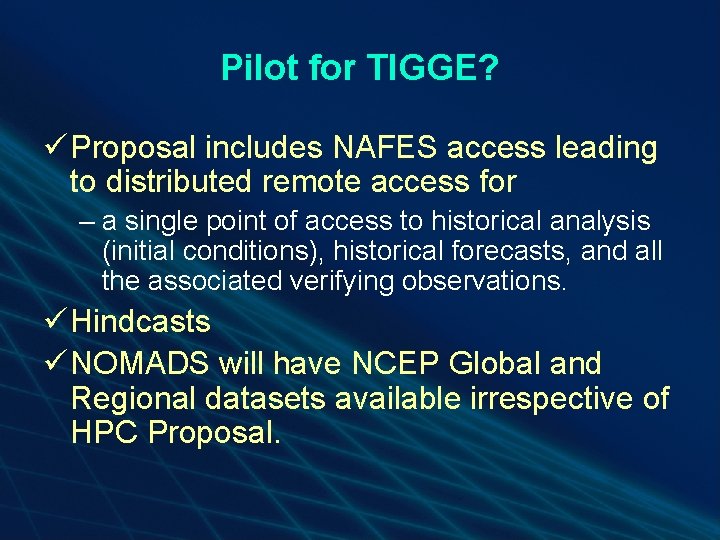 Pilot for TIGGE?

✓ Proposal includes NAFES access leading to distributed remote access for

– a single point of access to historical analysis (initial conditions), historical forecasts, and all the associated verifying observations.

✓ Hindcasts

✓ NOMADS will have NCEP Global and Regional datasets available irrespective of HPC Proposal.